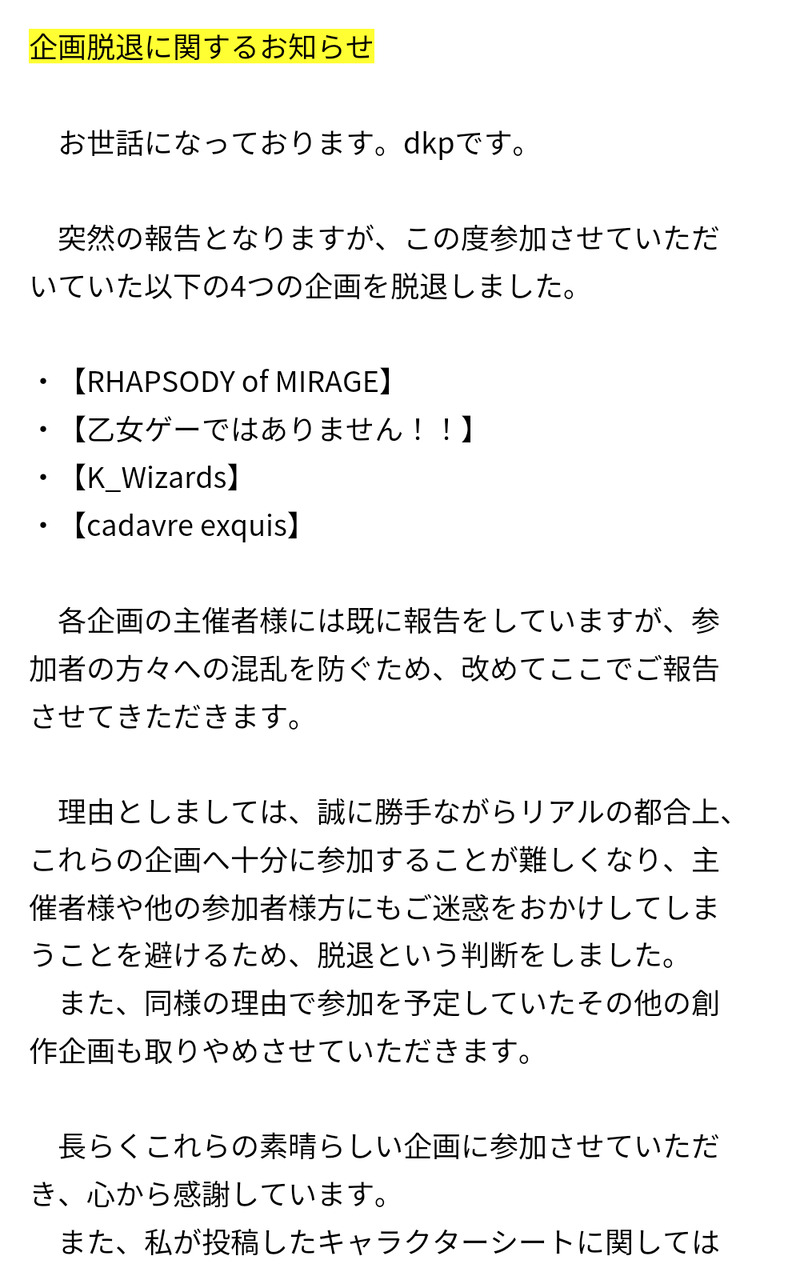 企画脱退に関するお知らせ

お世話になっております。dkpです。

突然の報告となりますが、この度参加させていただいていた以下の4つの企画を脱退しました。

・【RHAPSODY of MIRAGE】
・【乙女ゲーではありません！！】
・【K_Wizards】
・【cadavre exquis】

各企画の主催者様には既に報告をしていますが、参加者の方々への混乱を防ぐため、改めてここでご報告させてきただきます。

理由としましては、誠に勝手ながらリアルの都合上、これらの企画へ十分に参加することが難しくなり、主催者様や他の参加者様方にもご迷惑をおかけしてしまうことを避けるため、脱退という判断をしました。
また、同様の理由で参加を予定していたその他の創作企画も取りやめさせていただきます。

長らくこれらの素晴らしい企画に参加させていただき、心から感謝しています。
また、私が投稿したキャラクターシートに関しては